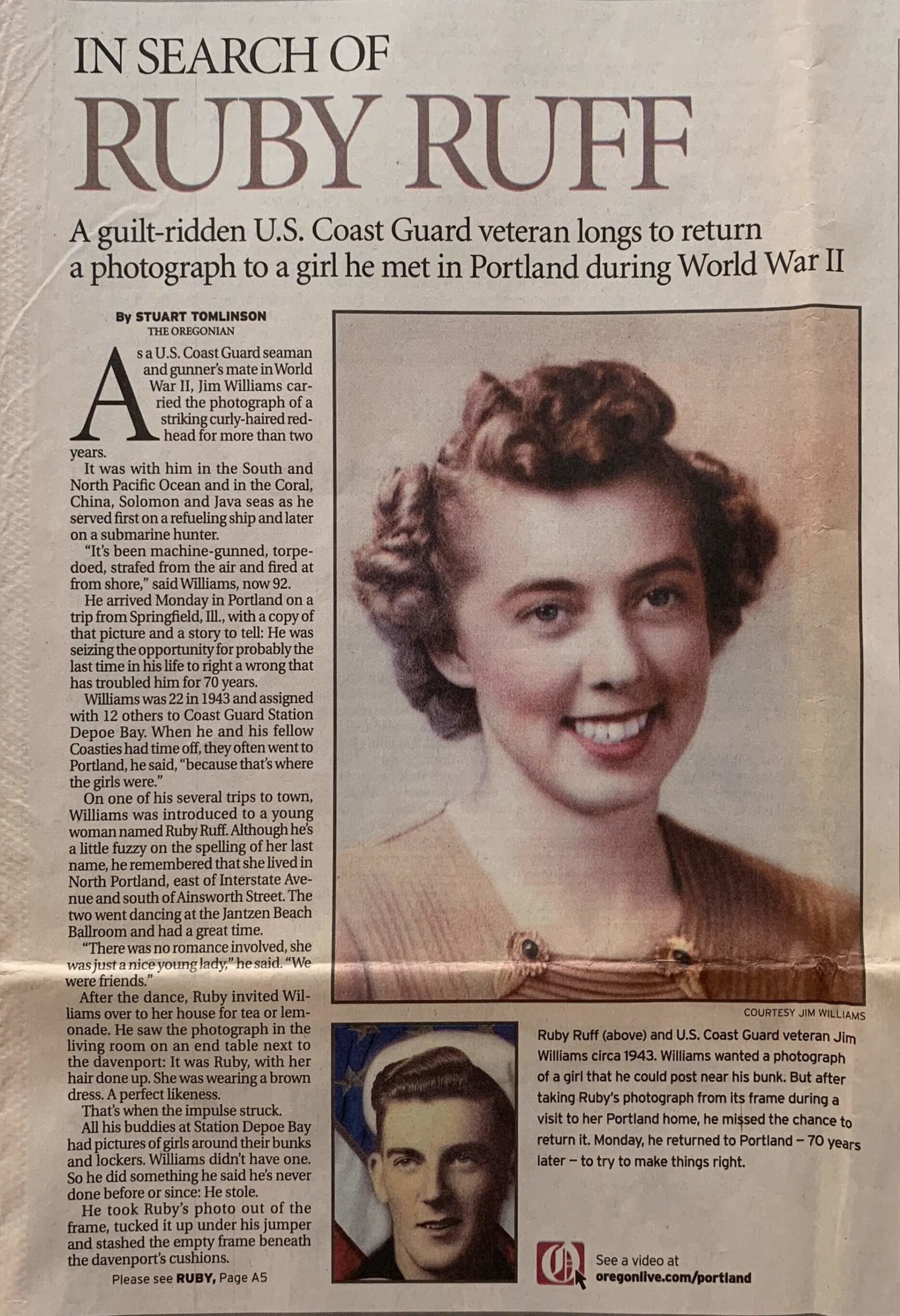 IN SEARCH OF
RUBY RUFF

A guilt-ridden U.S. Coast Guard veteran longs to return a photograph to a girl he met in Portland during World War II

By STUART TOMLINSON
THE OREGONIAN

As a U.S. Coast Guard seaman and gunner's mate in World War II, Jim Williams carried the photograph of a striking curly-haired redhead for more than two years.

It was with him in the South and North Pacific Ocean and in the Coral, China, Solomon and Java seas as he served first on a refueling ship and later on a submarine hunter.

"It's been machine-gunned, torpedoed, strafed from the air and fired at from shore," said Williams, now 92.

He arrived Monday in Portland on a trip from Springfield, Ill., with a copy of that picture and a story to tell: He was seizing the opportunity for probably the last time in his life to right a wrong that has troubled him for 70 years.

Williams was 22 in 1943 and assigned with 12 others to Coast Guard Station Depoe Bay. When he and his fellow Coasties had time off, they often went to Portland, he said, "because that's where the girls were."

On one of his several trips to town, Williams was introduced to a young woman named Ruby Ruff. Although he's a little fuzzy on the spelling of her last name, he remembered that she lived in North Portland, east of Interstate Avenue and south of Ainsworth Street. The two went dancing at the Jantzen Beach Ballroom and had a great time.

"There was no romance involved, she was just a nice young lady," he said. "We were friends."

After the dance, Ruby invited Williams over to her house for tea or lemonade. He saw the photograph in the living room on an end table next to the davenport: It was Ruby, with her hair done up. She was wearing a brown dress. A perfect likeness.

That's when the impulse struck.

All his buddies at Station Depoe Bay had pictures of girls around their bunks and lockers. Williams didn't have one. So he did something he said he's never done before or since: He stole.

He took Ruby's photo out of the frame, tucked it up under his jumper and stashed the empty frame beneath the davenport's cushions.

Please see RUBY, Page A5

COURTESY JIM WILLIAMS

Ruby Ruff (above) and U.S. Coast Guard veteran Jim Williams circa 1943. Williams wanted a photograph of a girl that he could post near his bunk. But after taking Ruby's photograph from its frame during a visit to her Portland home, he missed the chance to return it. Monday, he returned to Portland – 70 years later – to try to make things right.

See a video at
oregonlive.com/portland